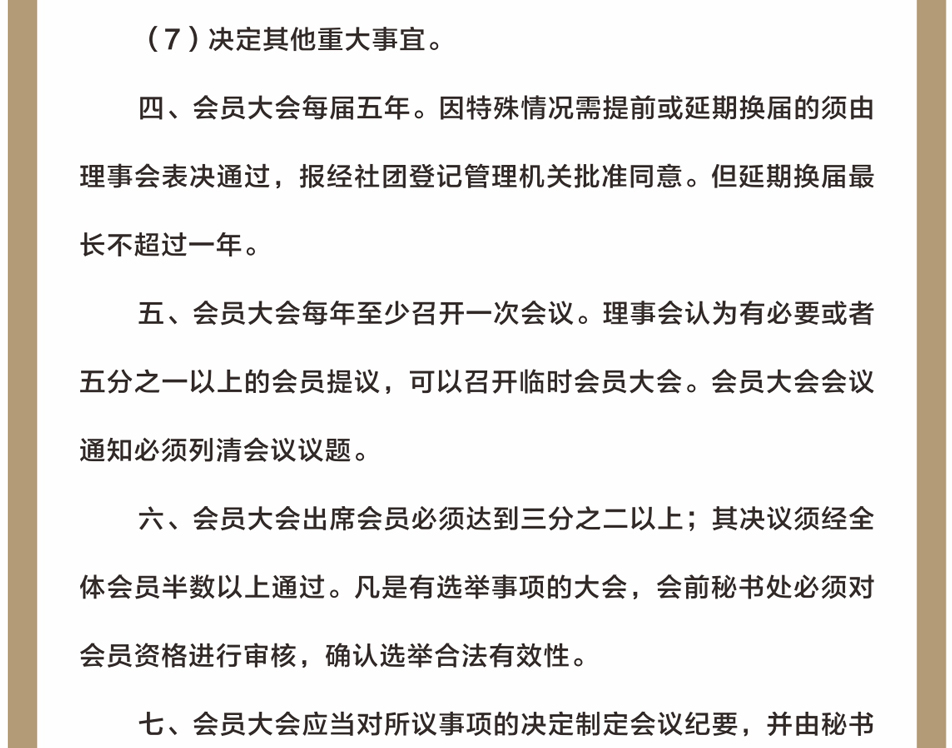 （7）决定其他重大事宜。

四、会员大会每届五年。因特殊情况需提前或延期换届的须由理事会表决通过，报经社团登记管理机关批准同意。但延期换届最长不超过一年。

五、会员大会每年至少召开一次会议。理事会认为有必要或者五分之一以上的会员提议，可以召开临时会员大会。会员大会会议通知必须列清会议议题。

六、会员大会出席会员必须达到三分之二以上；其决议须经全体会员半数以上通过。凡是有选举事项的大会，会前秘书处必须对会员资格进行审核，确认选举合法有效性。

七、会员大会应当对所议事项的决定制定会议纪要，并由秘书